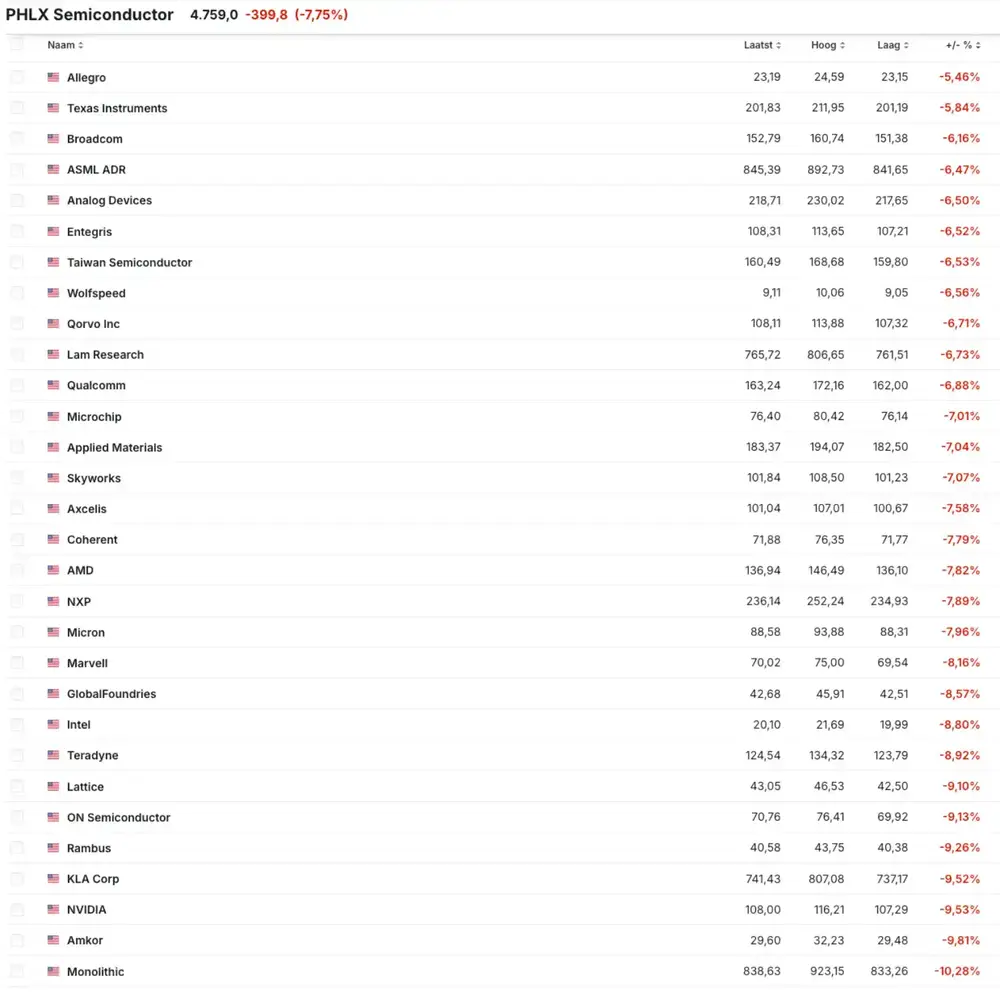 PHLX Semiconductor 4.759,0 -399,8 (-7,75%)

| Naam | Laatst | Hoog | Laag | +/- % |
|---|---|---|---|---|
| Allegro | 23,19 | 24,59 | 23,15 | -5,46% |
| Texas Instruments | 201,83 | 211,95 | 201,19 | -5,84% |
| Broadcom | 152,79 | 160,74 | 151,38 | -6,16% |
| ASML ADR | 845,39 | 892,73 | 841,65 | -6,47% |
| Analog Devices | 218,71 | 230,02 | 217,65 | -6,50% |
| Entegris | 108,31 | 113,65 | 107,21 | -6,52% |
| Taiwan Semiconductor | 160,49 | 168,68 | 159,80 | -6,53% |
| Wolfspeed | 9,11 | 10,06 | 9,05 | -6,56% |
| Qorvo Inc | 108,11 | 113,88 | 107,32 | -6,71% |
| Lam Research | 765,72 | 806,65 | 761,51 | -6,73% |
| Qualcomm | 163,24 | 172,16 | 162,00 | -6,88% |
| Microchip | 76,40 | 80,42 | 76,14 | -7,01% |
| Applied Materials | 183,37 | 194,07 | 182,50 | -7,04% |
| Skyworks | 101,84 | 108,50 | 101,23 | -7,07% |
| Axcelis | 101,04 | 107,01 | 100,67 | -7,58% |
| Coherent | 71,88 | 76,35 | 71,77 | -7,79% |
| AMD | 136,94 | 146,49 | 136,10 | -7,82% |
| NXP | 236,14 | 252,24 | 234,93 | -7,89% |
| Micron | 88,58 | 93,88 | 88,31 | -7,96% |
| Marvell | 70,02 | 75,00 | 69,54 | -8,16% |
| GlobalFoundries | 42,68 | 45,91 | 42,51 | -8,57% |
| Intel | 20,10 | 21,69 | 19,99 | -8,80% |
| Teradyne | 124,54 | 134,32 | 123,79 | -8,92% |
| Lattice | 43,05 | 46,53 | 42,50 | -9,10% |
| ON Semiconductor | 70,76 | 76,41 | 69,92 | -9,13% |
| Rambus | 40,58 | 43,75 | 40,38 | -9,26% |
| KLA Corp | 741,43 | 807,08 | 737,17 | -9,52% |
| NVIDIA | 108,00 | 116,21 | 107,29 | -9,53% |
| Amkor | 29,60 | 32,23 | 29,48 | -9,81% |
| Monolithic | 838,63 | 923,15 | 833,26 | -10,28% |